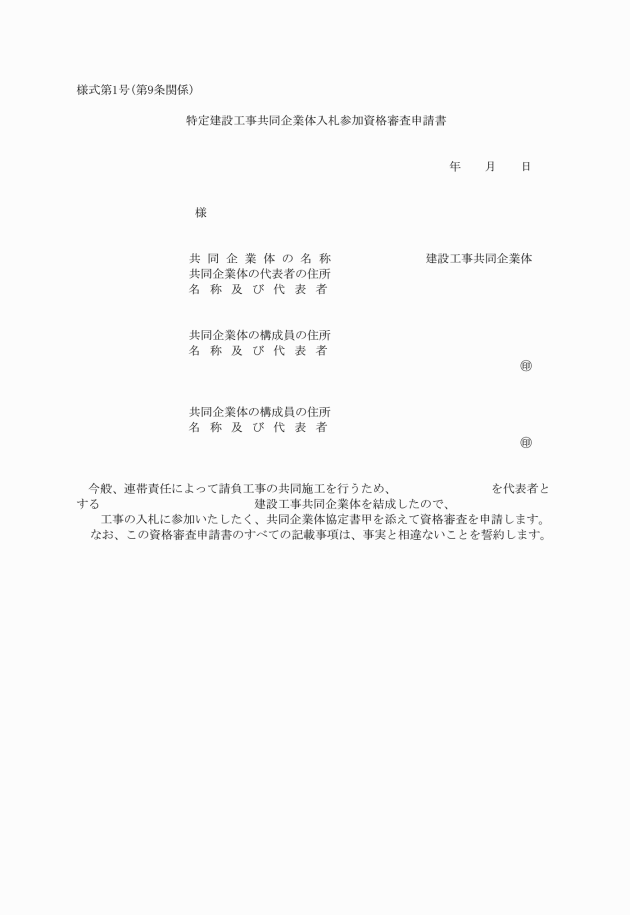 様式第1号（第9条関係）

特定建設工事共同企業体入札参加資格審査申請書

年　　月　　日

様

共同企業体の名称　　　　　建設工事共同企業体
共同企業体の代表者の住所
名称及び代表者

共同企業体の構成員の住所
名称及び代表者
㊞

共同企業体の構成員の住所
名称及び代表者
㊞

今般、連帯責任によって請負工事の共同施工を行うため、　　　　　を代表者とする　　　　　建設工事共同企業体を結成したので、
工事の入札に参加いたしたく、共同企業体協定書甲を添えて資格審査を申請します。
なお、この資格審査申請書のすべての記載事項は、事実と相違ないことを誓約します。